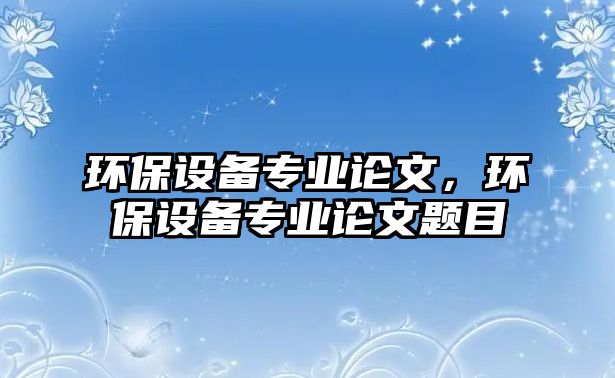 环保设备专业论文，环保设备专业论文题目